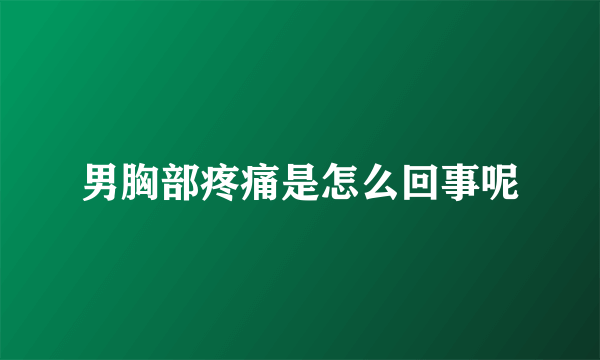 男胸部疼痛是怎么回事呢